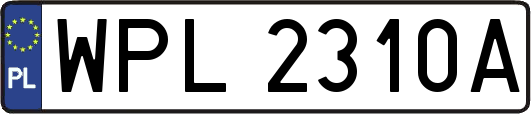 PL
WPL 2310A